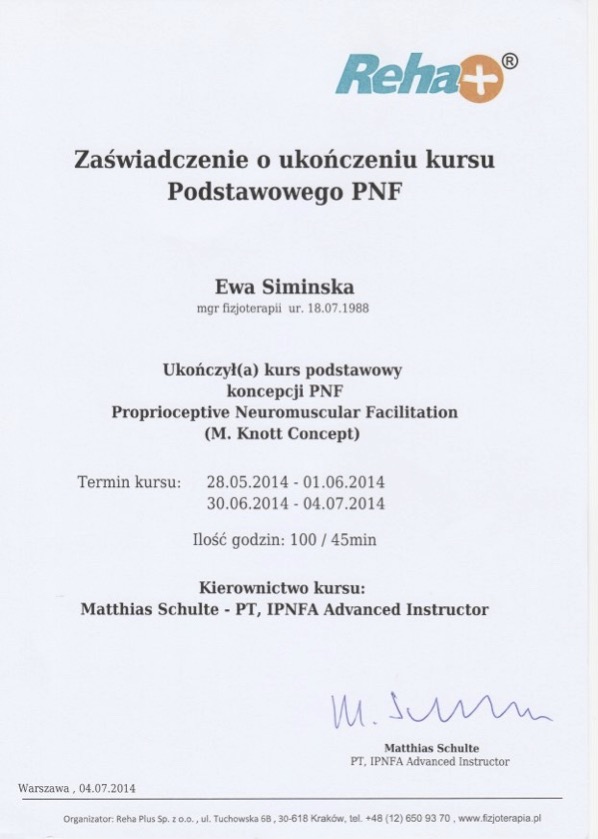 Reha+®

Zaświadczenie o ukończeniu kursu
Podstawowego PNF

Ewa Siminska
mgr fizjoterapii ur. 18.07.1988

Ukończył(a) kurs podstawowy
koncepcji PNF
Proprioceptive Neuromuscular Facilitation
(M. Knott Concept)

Termin kursu: 28.05.2014 - 01.06.2014
30.06.2014 - 04.07.2014

Ilość godzin: 100 / 45min

Kierownictwo kursu:
Matthias Schulte - PT, IPNFA Advanced Instructor

M. Schulte

Matthias Schulte
PT, IPNFA Advanced Instructor

Warszawa , 04.07.2014

Organizator: Reha Plus Sp. z o.o. , ul. Tuchowska 6B , 30-618 Kraków, tel. +48 (12) 650 93 70 , www.fizjoterapia.pl